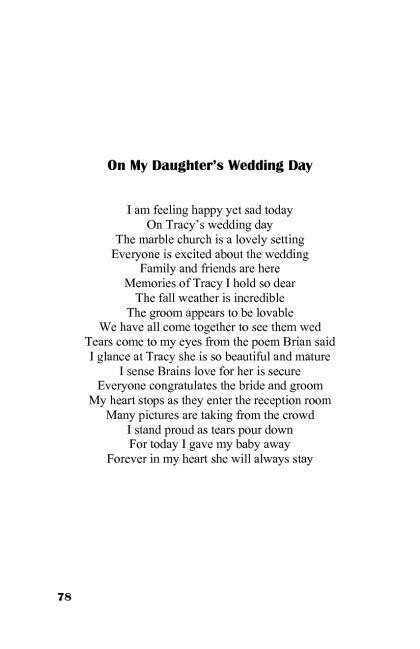 On My Daughter's Wedding Day

I am feeling happy yet sad today
On Tracy's wedding day
The marble church is a lovely setting
Everyone is excited about the wedding
Family and friends are here
Memories of Tracy I hold so dear
The fall weather is incredible
The groom appears to be lovable
We have all come together to see them wed
Tears come to my eyes from the poem Brian said
I glance at Tracy she is so beautiful and mature
I sense Brains love for her is secure
Everyone congratulates the bride and groom
My heart stops as they enter the reception room
Many pictures are taking from the crowd
I stand proud as tears pour down
For today I gave my baby away
Forever in my heart she will always stay

78